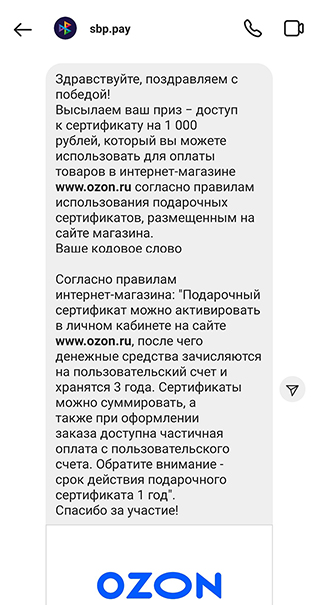 sbp.pay

Здравствуйте, поздравляем с победой!
Высылаем ваш приз – доступ к сертификату на 1 000 рублей, который вы можете использовать для оплаты товаров в интернет-магазине www.ozon.ru согласно правилам использования подарочных сертификатов, размещенным на сайте магазина.
Ваше кодовое слово

Согласно правилам интернет-магазина: "Подарочный сертификат можно активировать в личном кабинете на сайте www.ozon.ru, после чего денежные средства зачисляются на пользовательский счет и хранятся 3 года. Сертификаты можно суммировать, а также при оформлении заказа доступна частичная оплата с пользовательского счета. Обратите внимание - срок действия подарочного сертификата 1 год".
Спасибо за участие!

OZON